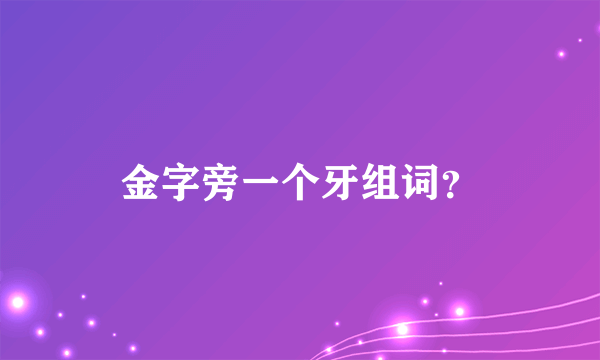 金字旁一个牙组词？